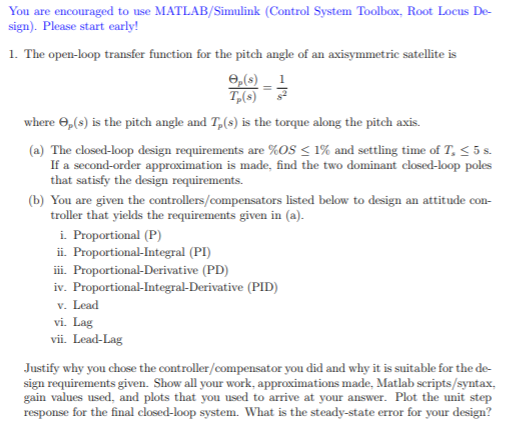 You are encouraged to use MATLAB/Simulink (Control System Toolbox, Root Locus Design). Please start early!

1. The open-loop transfer function for the pitch angle of an axisymmetric satellite is

$$\frac{\Theta_p(s)}{T_p(s)} = \frac{1}{s^2}$$

where $\Theta_p(s)$ is the pitch angle and $T_p(s)$ is the torque along the pitch axis.

(a) The closed-loop design requirements are $\%OS \leq 1\%$ and settling time of $T_s \leq 5$ s. If a second-order approximation is made, find the two dominant closed-loop poles that satisfy the design requirements.

(b) You are given the controllers/compensators listed below to design an attitude controller that yields the requirements given in (a).

i. Proportional (P)
ii. Proportional-Integral (PI)
iii. Proportional-Derivative (PD)
iv. Proportional-Integral-Derivative (PID)
v. Lead
vi. Lag
vii. Lead-Lag

Justify why you chose the controller/compensator you did and why it is suitable for the design requirements given. Show all your work, approximations made, Matlab scripts/syntax, gain values used, and plots that you used to arrive at your answer. Plot the unit step response for the final closed-loop system. What is the steady-state error for your design?